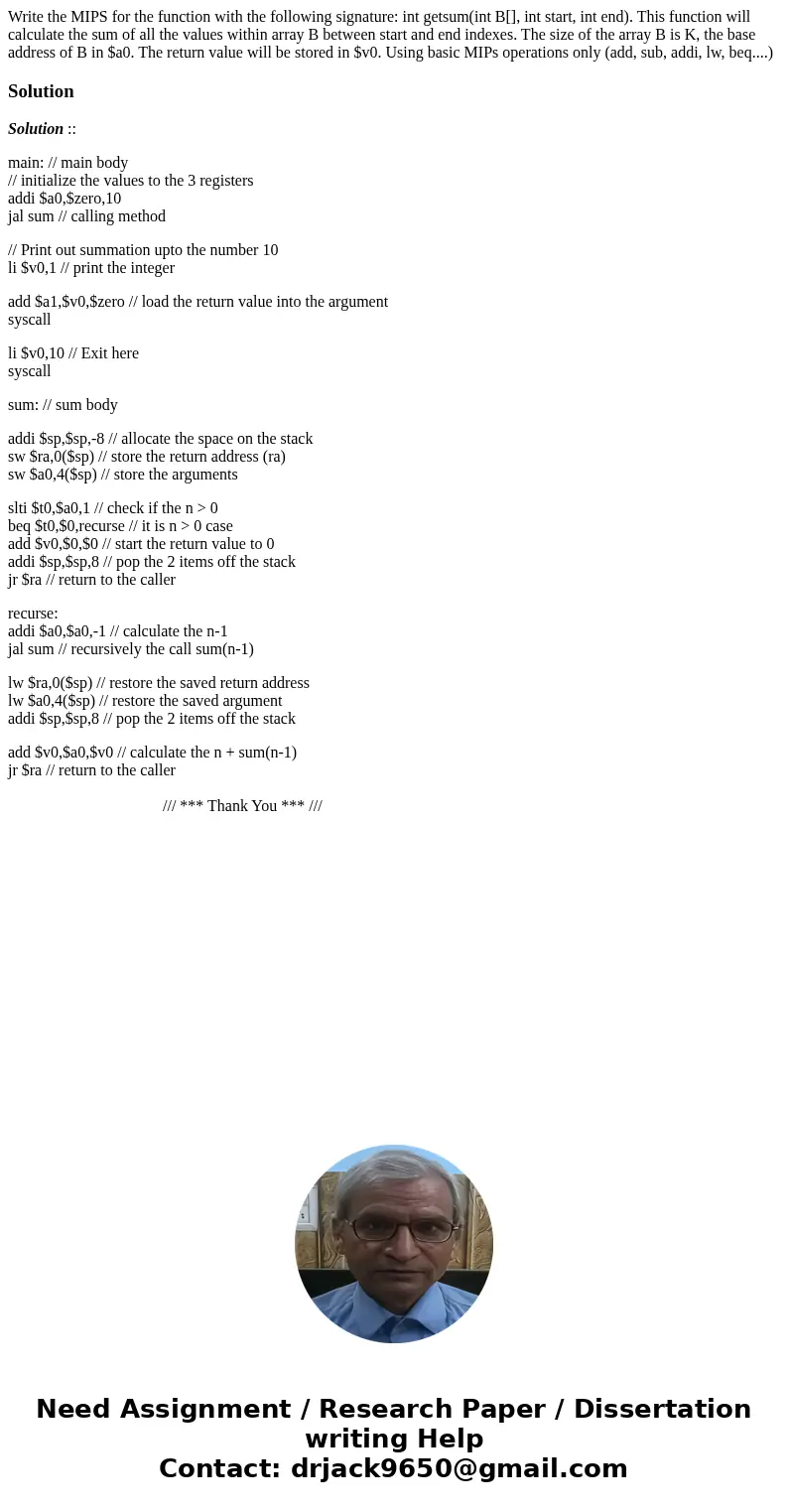 Write the MIPS for the function with the following signature: int getsum(int B[], int start, int end). This function will calculate the sum of all the values within array B between start and end indexes. The size of the array B is K, the base address of B in $a0. The return value will be stored in $v0. Using basic MIPs operations only (add, sub, addi, lw, beq....)

Solution

Solution ::

main: // main body
// initialize the values to the 3 registers
addi $a0,$zero,10
jal sum // calling method

// Print out summation upto the number 10
li $v0,1 // print the integer

add $a1,$v0,$zero // load the return value into the argument
syscall

li $v0,10 // Exit here
syscall

sum: // sum body

addi $sp,$sp,-8 // allocate the space on the stack
sw $ra,0($sp) // store the return address (ra)
sw $a0,4($sp) // store the arguments

slti $t0,$a0,1 // check if the n > 0
beq $t0,$0,recurse // it is n > 0 case
add $v0,$0,$0 // start the return value to 0
addi $sp,$sp,8 // pop the 2 items off the stack
jr $ra // return to the caller

recurse:
addi $a0,$a0,-1 // calculate the n-1
jal sum // recursively the call sum(n-1)

lw $ra,0($sp) // restore the saved return address
lw $a0,4($sp) // restore the saved argument
addi $sp,$sp,8 // pop the 2 items off the stack

add $v0,$a0,$v0 // calculate the n + sum(n-1)
jr $ra // return to the caller

/// *** Thank You *** ///

Need Assignment / Research Paper / Dissertation writing Help
Contact: drjack9650@gmail.com